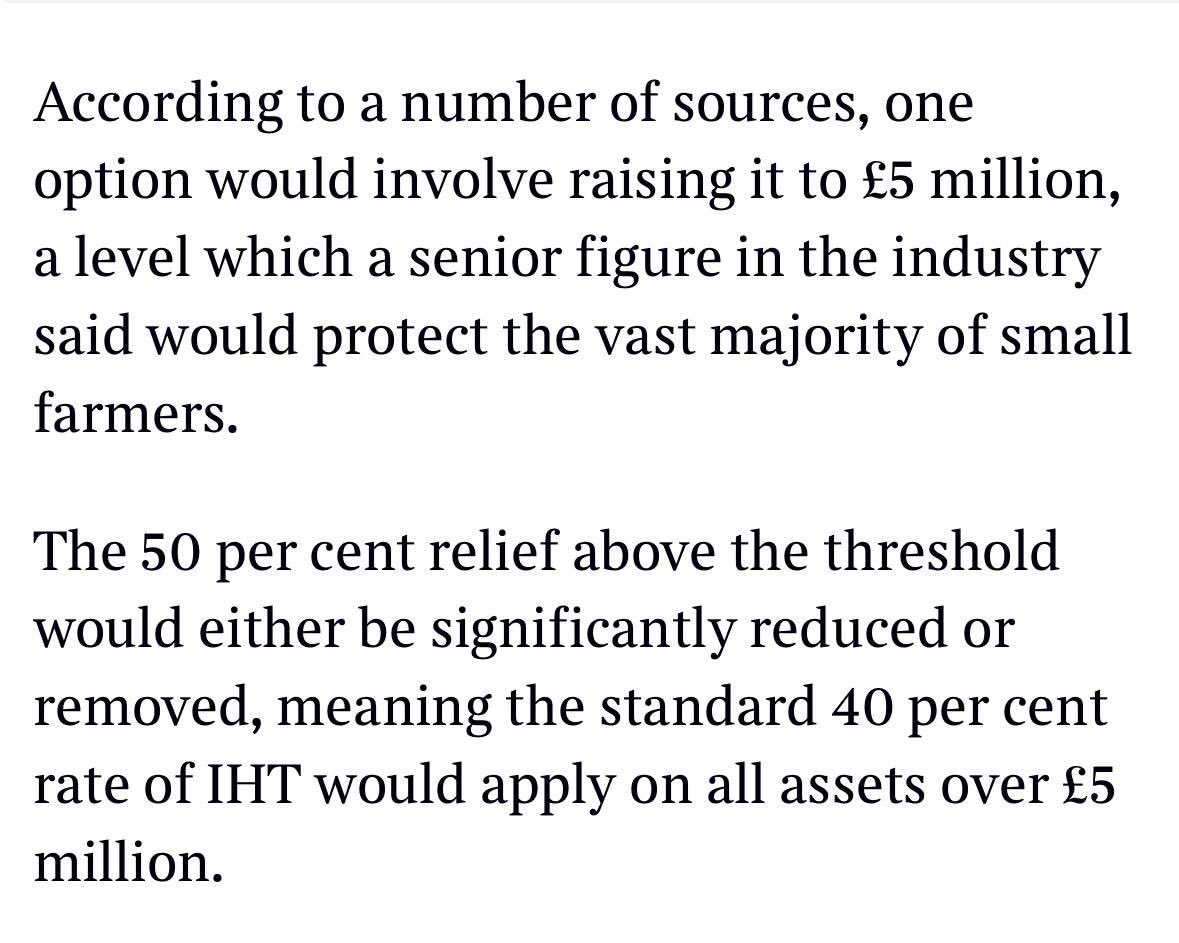 According to a number of sources, one option would involve raising it to £5 million, a level which a senior figure in the industry said would protect the vast majority of small farmers.

The 50 per cent relief above the threshold would either be significantly reduced or removed, meaning the standard 40 per cent rate of IHT would apply on all assets over £5 million.